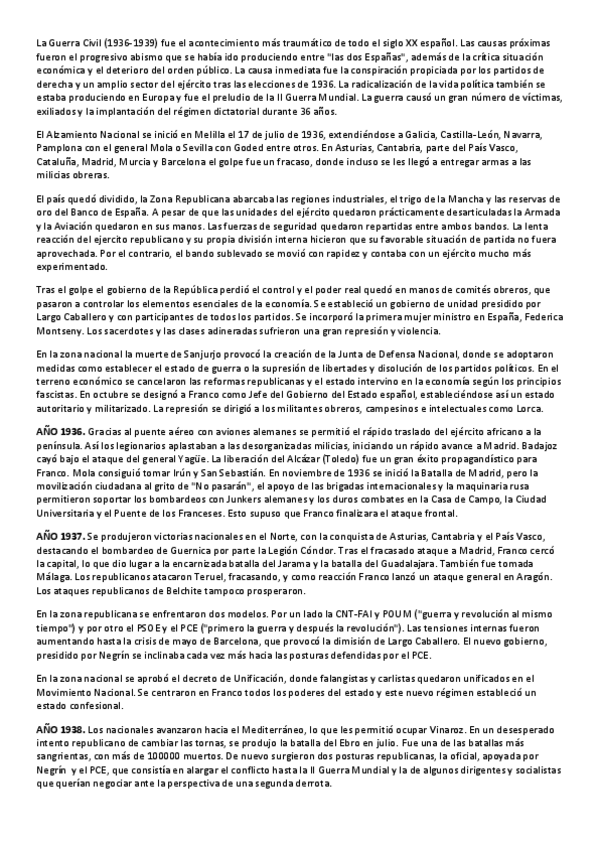 La Guerra Civil (1936-1939) fue el acontecimiento más traumático de todo el siglo XX español. Las causas próximas fueron el progresivo abismo que se había ido produciendo entre "las dos Españas", además de la crítica situación económica y el deterioro del orden público. La causa inmediata fue la conspiración propiciada por los partidos de derecha y un amplio sector del ejército tras las elecciones de 1936. La radicalización de la vida política también se estaba produciendo en Europa y fue el preludio de la II Guerra Mundial. La guerra causó un gran número de víctimas, exiliados y la implantación del régimen dictatorial durante 36 años.

El Alzamiento Nacional se inició en Melilla el 17 de julio de 1936, extendiéndose a Galicia, Castilla-León, Navarra, Pamplona con el general Mola o Sevilla con Goded entre otros. En Asturias, Cantabria, parte del País Vasco, Cataluña, Madrid, Murcia y Barcelona el golpe fue un fracaso, donde incluso se les llegó a entregar armas a las milicias obreras.

El país quedó dividido, la Zona Republicana abarcaba las regiones industriales, el trigo de la Mancha y las reservas de oro del Banco de España. A pesar de que las unidades del ejército quedaron prácticamente desarticuladas la Armada y la Aviación quedaron en sus manos. Las fuerzas de seguridad quedaron repartidas entre ambos bandos. La lenta reacción del ejército republicano y su propia división interna hicieron que su favorable situación de partida no fuera aprovechada. Por el contrario, el bando sublevado se movió con rapidez y contaba con un ejército mucho más experimentado.

Tras el golpe el gobierno de la República perdió el control y el poder real quedó en manos de comités obreros, que pasaron a controlar los elementos esenciales de la economía. Se estableció un gobierno de unidad presidido por Largo Caballero y con participantes de todos los partidos. Se incorporó la primera mujer ministro en España, Federica Montseny. Los sacerdotes y las clases adineradas sufrieron una gran represión y violencia.

En la zona nacional la muerte de Sanjurjo provocó la creación de la Junta de Defensa Nacional, donde se adoptaron medidas como establecer el estado de guerra o la supresión de libertades y disolución de los partidos políticos. En el terreno económico se cancelaron las reformas republicanas y el estado intervino en la economía según los principios fascistas. En octubre se designó a Franco como Jefe del Gobierno del Estado español, estableciéndose así un estado autoritario y militarizado. La represión se dirigió a los militantes obreros, campesinos e intelectuales como Lorca.

AÑO 1936. Gracias al puente aéreo con aviones alemanes se permitió el rápido traslado del ejército africano a la península. Así los legionarios aplastaban a las desorganizadas milicias, iniciando un rápido avance a Madrid. Badajoz cayó bajo el ataque del general Yagüe. La liberación del Alcázar (Toledo) fue un gran éxito propagandístico para Franco. Mola consiguió tomar Irún y San Sebastián. En noviembre de 1936 se inició la Batalla de Madrid, pero la movilización ciudadana al grito de "No pasarán", el apoyo de las brigadas internacionales y la maquinaria rusa permitieron soportar los bombardeos con Junkers alemanes y los duros combates en la Casa de Campo, la Ciudad Universitaria y el Puente de los Franceses. Esto supuso que Franco finalizara el ataque frontal.

AÑO 1937. Se produjeron victorias nacionales en el Norte, con la conquista de Asturias, Cantabria y el País Vasco, destacando el bombardeo de Guernica por parte la Legión Cóndor. Tras el fracasado ataque a Madrid, Franco cercó la capital, lo que dio lugar a la encarnizada batalla del Jarama y la batalla del Guadalajara. También fue tomada Málaga. Los republicanos atacaron Teruel, fracasando, y como reacción Franco lanzó un ataque general en Aragón. Los ataques republicanos de Belchite tampoco prosperaron.

En la zona republicana se enfrentaron dos modelos. Por un lado la CNT-FAI y POUM ("guerra y revolución al mismo tiempo") y por otro el PSOE y el PCE ("primero la guerra y después la revolución"). Las tensiones internas fueron aumentando hasta la crisis de mayo de Barcelona, que provocó la dimisión de Largo Caballero. El nuevo gobierno, presidido por Negrín se inclinaba cada vez más hacia las posturas defendidas por el PCE.

En la zona nacional se aprobó el decreto de Unificación, donde falangistas y carlistas quedaron unificados en el Movimiento Nacional. Se centraron en Franco todos los poderes del estado y este nuevo régimen estableció un estado confesional.

AÑO 1938. Los nacionales avanzaron hacia el Mediterráneo, lo que les permitió ocupar Vinaroz. En un desesperado intento republicano de cambiar las tornas, se produjo la batalla del Ebro en julio. Fue una de las batallas más sangrientas, con más de 100000 muertos. De nuevo surgieron dos posturas republicanas, la oficial, apoyada por Negrín y el PCE, que consistía en alargar el conflicto hasta la II Guerra Mundial y la de algunos dirigentes y socialistas que querían negociar ante la perspectiva de una segunda derrota.